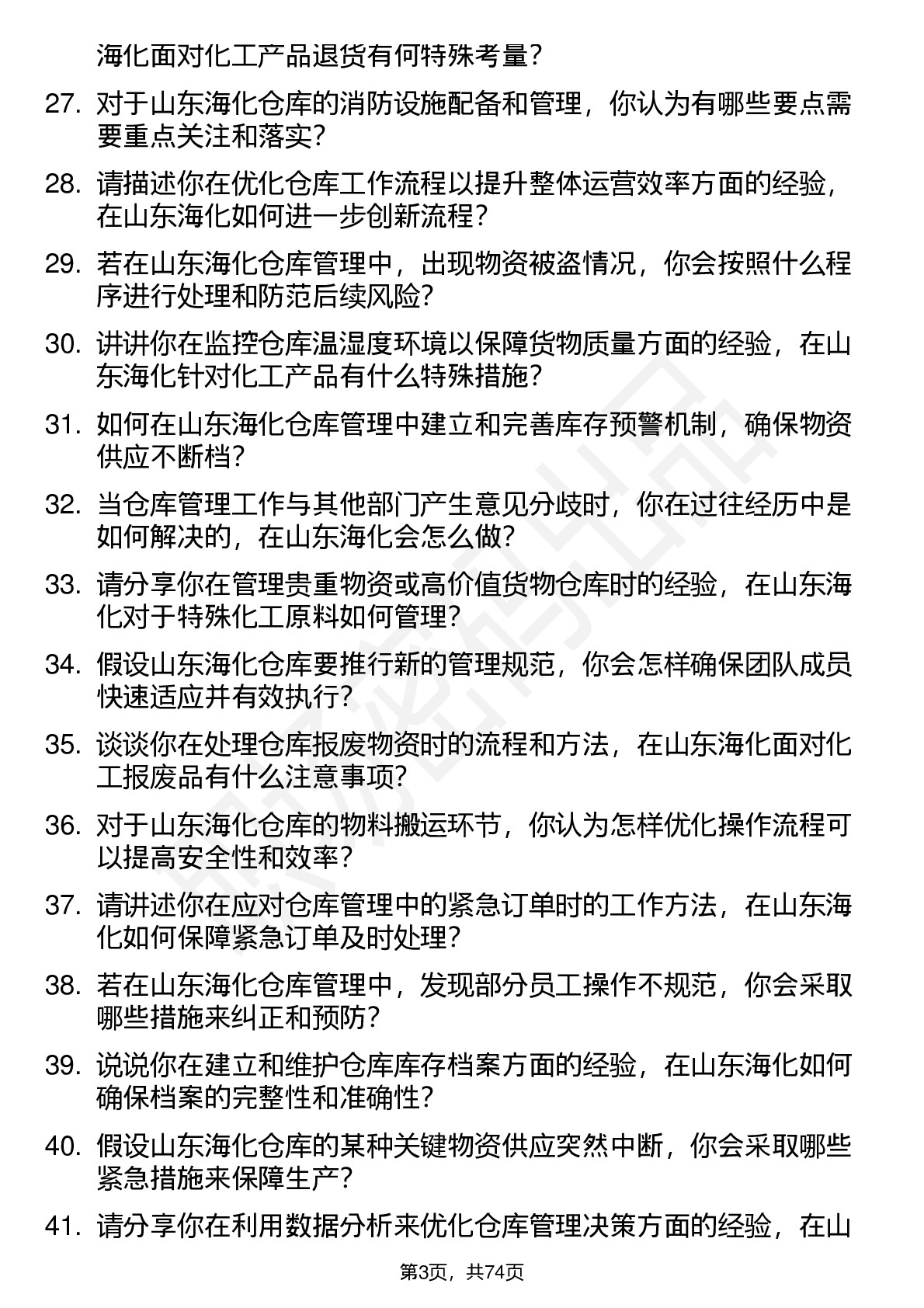 海化面对化工产品退货有何特殊考量？

27. 对于山东海化仓库的消防设施配备和管理，你认为有哪些要点需要重点关注和落实？

28. 请描述你在优化仓库工作流程以提升整体运营效率方面的经验，在山东海化如何进一步创新流程？

29. 若在山东海化仓库管理中，出现物资被盗情况，你会按照什么程序进行处理和防范后续风险？

30. 讲讲你在监控仓库温湿度环境以保障货物质量方面的经验，在山东海化针对化工产品有什么特殊措施？

31. 如何在山东海化仓库管理中建立和完善库存预警机制，确保物资供应不断档？

32. 当仓库管理工作与其他部门产生意见分歧时，你在过往经历中是如何解决的，在山东海化会怎么做？

33. 请分享你在管理贵重物资或高价值货物仓库时的经验，在山东海化对于特殊化工原料如何管理？

34. 假设山东海化仓库要推行新的管理规范，你会怎样确保团队成员快速适应并有效执行？

35. 谈谈你在处理仓库报废物资时的流程和方法，在山东海化面对化工报废品有什么注意事项？

36. 对于山东海化仓库的物料搬运环节，你认为怎样优化操作流程可以提高安全性和效率？

37. 请讲述你在应对仓库管理中的紧急订单时的工作方法，在山东海化如何保障紧急订单及时处理？

38. 若在山东海化仓库管理中，发现部分员工操作不规范，你会采取哪些措施来纠正和预防？

39. 说说你在建立和维护仓库库存档案方面的经验，在山东海化如何确保档案的完整性和准确性？

40. 假设山东海化仓库的某种关键物资供应突然中断，你会采取哪些紧急措施来保障生产？

41. 请分享你在利用数据分析来优化仓库管理决策方面的经验，在山

第3页，共74页